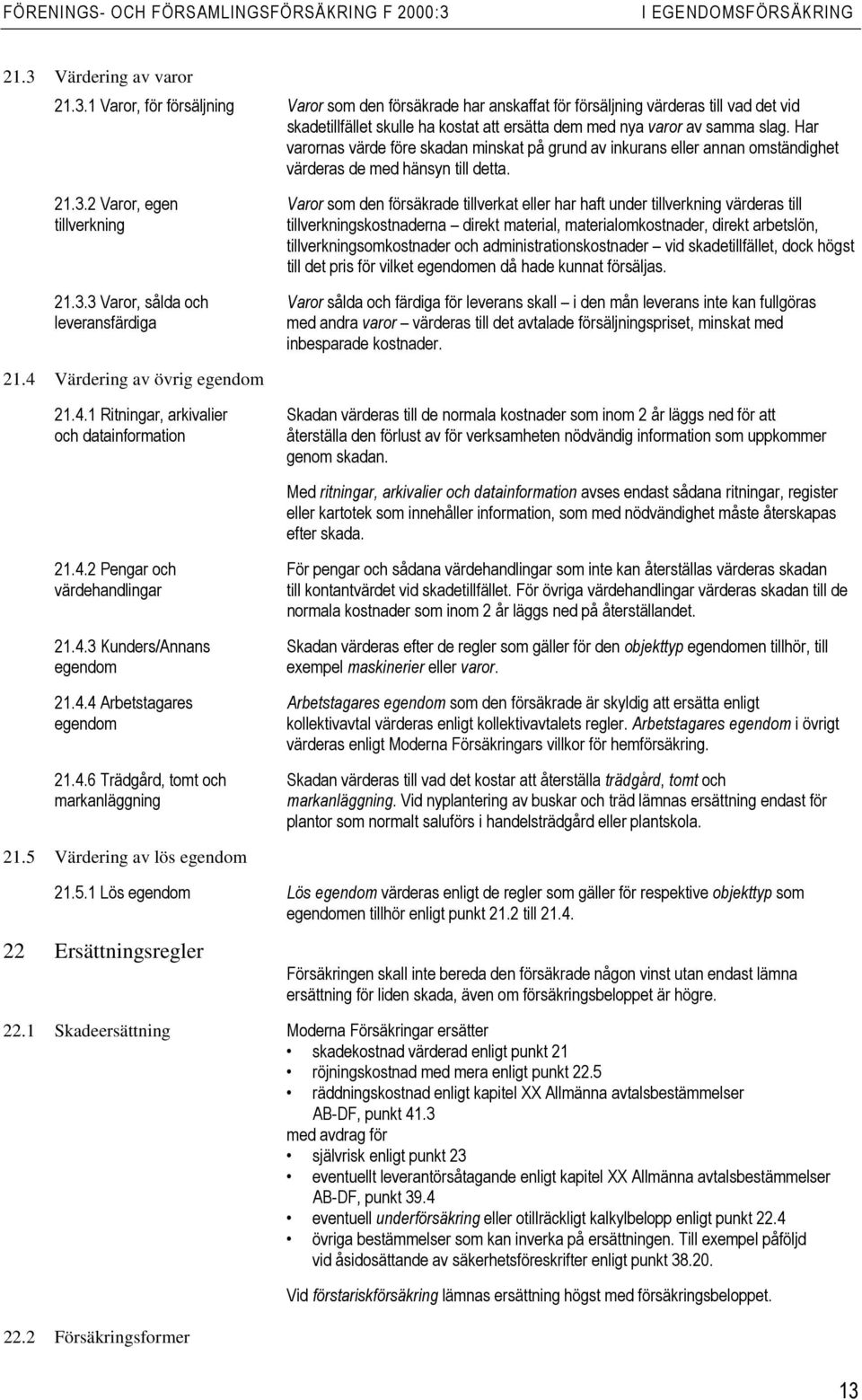 FÖRENINGS- OCH FÖRSAMLINGSFÖRSÄKRING F 2000:3 I EGENDOMSFÖRSÄKRING

21.3 Värdering av varor

21.3.1 Varor, för försäljning

Varor som den försäkrade har anskaffat för försäljning värderas till vad det vid skadetillfället skulle ha kostat att ersätta dem med nya varor av samma slag. Har varornas värde före skadan minskat på grund av inkurans eller annan omständighet värderas de med hänsyn till detta.

21.3.2 Varor, egen tillverkning

Varor som den försäkrade tillverkat eller har haft under tillverkning värderas till tillverkningskostnaderna – direkt material, materialomkostnader, direkt arbetslön, tillverkningsomkostnader och administrationskostnader – vid skadetillfället, dock högst till det pris för vilket egendomen då hade kunnat försäljas.

21.3.3 Varor, sålda och leveransfärdiga

Varor sålda och färdiga för leverans skall – i den mån leverans inte kan fullgöras med andra varor – värderas till det avtalade försäljningspriset, minskat med inbesparade kostnader.

21.4 Värdering av övrig egendom

21.4.1 Ritningar, arkivalier och datainformation

Skadan värderas till de normala kostnader som inom 2 år läggs ned för att återställa den förlust av för verksamheten nödvändig information som uppkommer genom skadan.

Med ritningar, arkivalier och datainformation avses endast sådana ritningar, register eller kartotek som innehåller information, som med nödvändighet måste återskapas efter skada.

21.4.2 Pengar och värdehandlingar

För pengar och sådana värdehandlingar som inte kan återställas värderas skadan till kontantvärdet vid skadetillfället. För övriga värdehandlingar värderas skadan till de normala kostnader som inom 2 år läggs ned på återställandet.

21.4.3 Kunders/Annans egendom

Skadan värderas efter de regler som gäller för den objekttyp egendomen tillhör, till exempel maskinerier eller varor.

21.4.4 Arbetstagares egendom

Arbetstagares egendom som den försäkrade är skyldig att ersätta enligt kollektivavtal värderas enligt kollektivavtalets regler. Arbetstagares egendom i övrigt värderas enligt Moderna Försäkringars villkor för hemförsäkring.

21.4.6 Trädgård, tomt och markanläggning

Skadan värderas till vad det kostar att återställa trädgård, tomt och markanläggning. Vid nyplantering av buskar och träd lämnas ersättning endast för plantor som normalt saluförs i handelsträdgård eller plantskola.

21.5 Värdering av lös egendom

21.5.1 Lös egendom

Lös egendom värderas enligt de regler som gäller för respektive objekttyp som egendomen tillhör enligt punkt 21.2 till 21.4.

22 Ersättningsregler

Försäkringen skall inte bereda den försäkrade någon vinst utan endast lämna ersättning för liden skada, även om försäkringsbeloppet är högre.

22.1 Skadeersättning

Moderna Försäkringar ersätter
• skadekostnad värderad enligt punkt 21
• röjningskostnad med mera enligt punkt 22.5
• räddningskostnad enligt kapitel XX Allmänna avtalsbestämmelser AB-DF, punkt 41.3
med avdrag för
• självrisk enligt punkt 23
• eventuellt leverantörsåtagande enligt kapitel XX Allmänna avtalsbestämmelser AB-DF, punkt 39.4
• eventuell underförsäkring eller otillräckligt kalkylbelopp enligt punkt 22.4
• övriga bestämmelser som kan inverka på ersättningen. Till exempel påföljd vid åsidosättande av säkerhetsföreskrifter enligt punkt 38.20.

Vid förstariskförsäkring lämnas ersättning högst med försäkringsbeloppet.

22.2 Försäkringsformer

13